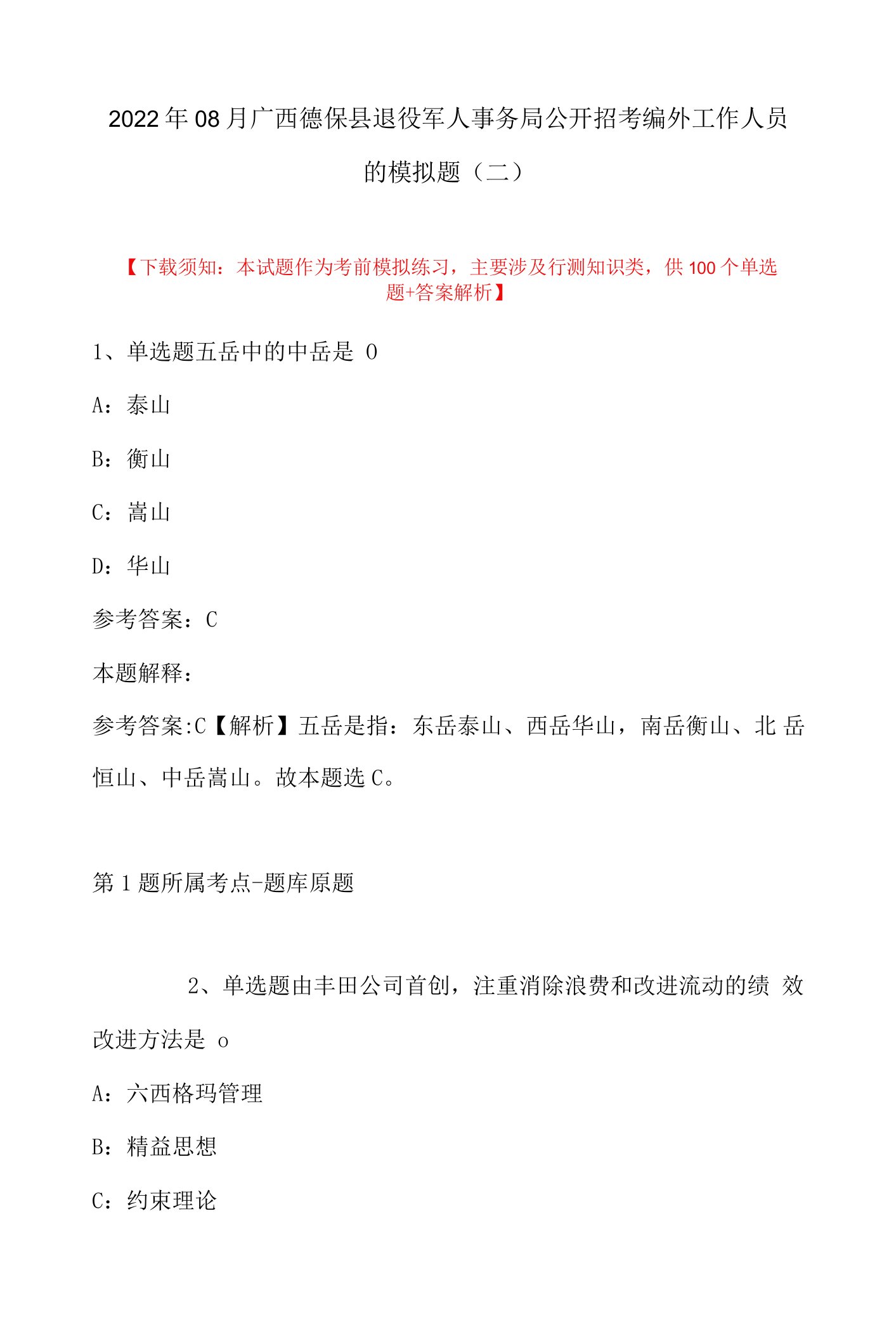 2022年08月广西德保县退役军人事务局公开招考编外工作人员的模拟题（二）

【下载须知：本试题作为考前模拟练习，主要涉及行测知识类，供100个单选题+答案解析】

1、单选题五岳中的中岳是 0

A：泰山

B：衡山

C：嵩山

D：华山

参考答案：C

本题解释：

参考答案:C【解析】五岳是指：东岳泰山、西岳华山，南岳衡山、北岳恒山、中岳嵩山。故本题选C。

第1题所属考点-题库原题

2、单选题由丰田公司首创，注重消除浪费和改进流动的绩效改进方法是 o

A：六西格玛管理

B：精益思想

C：约束理论